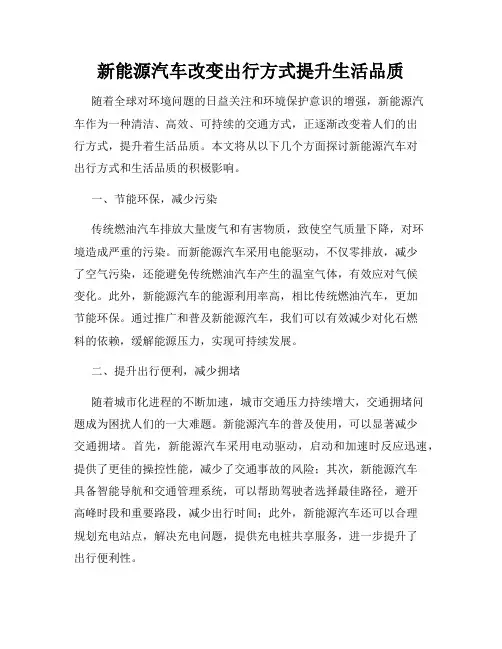 新能源汽车改变出行方式提升生活品质

随着全球对环境问题的日益关注和环境保护意识的增强，新能源汽车作为一种清洁、高效、可持续的交通方式，正逐渐改变着人们的出行方式，提升着生活品质。本文将从以下几个方面探讨新能源汽车对出行方式和生活品质的积极影响。

一、节能环保，减少污染

传统燃油汽车排放大量废气和有害物质，致使空气质量下降，对环境造成严重的污染。而新能源汽车采用电能驱动，不仅零排放，减少了空气污染，还能避免传统燃油汽车产生的温室气体，有效应对气候变化。此外，新能源汽车的能源利用率高，相比传统燃油汽车，更加节能环保。通过推广和普及新能源汽车，我们可以有效减少对化石燃料的依赖，缓解能源压力，实现可持续发展。

二、提升出行便利，减少拥堵

随着城市化进程的不断加速，城市交通压力持续增大，交通拥堵问题成为困扰人们的一大难题。新能源汽车的普及使用，可以显著减少交通拥堵。首先，新能源汽车采用电动驱动，启动和加速时反应迅速，提供了更佳的操控性能，减少了交通事故的风险；其次，新能源汽车具备智能导航和交通管理系统，可以帮助驾驶者选择最佳路径，避开高峰时段和重要路段，减少出行时间；此外，新能源汽车还可以合理规划充电站点，解决充电问题，提供充电桩共享服务，进一步提升了出行便利性。